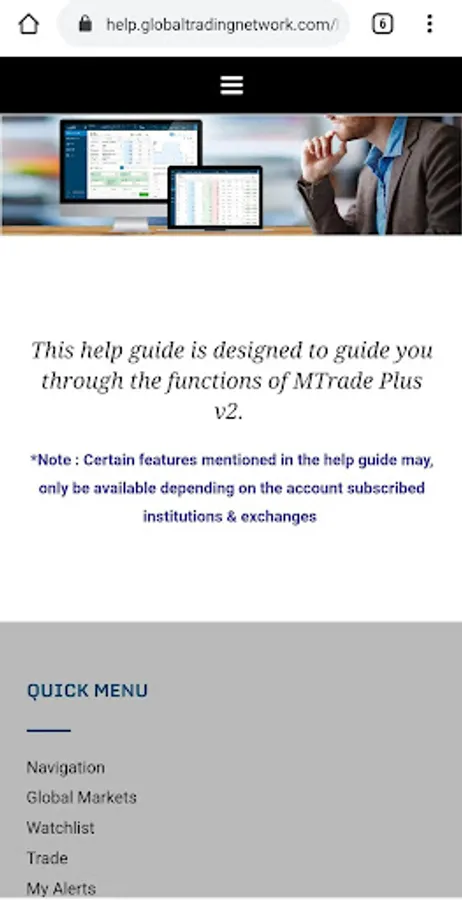 help.globaltradingnetwork.com/

6

This help guide is designed to guide you through the functions of MTrade Plus v2.

*Note : Certain features mentioned in the help guide may, only be available depending on the account subscribed institutions & exchanges

QUICK MENU

Navigation
Global Markets
Watchlist
Trade
My Alerts